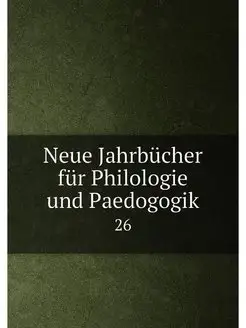 Neue Jahrbücher für Philologie und Paedogogik

26